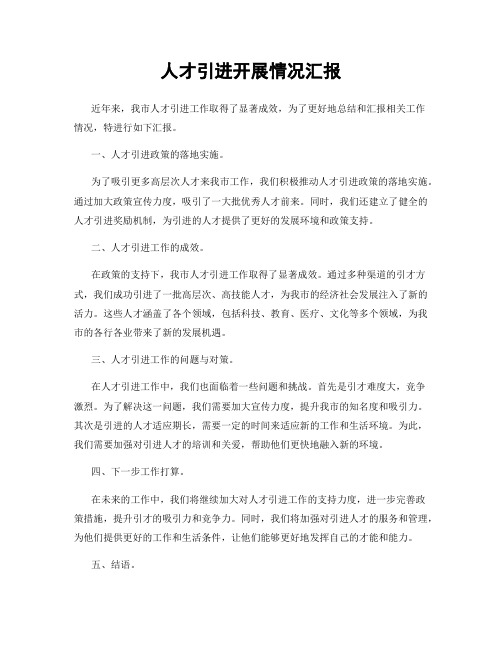 人才引进开展情况汇报

近年来，我市人才引进工作取得了显著成效，为了更好地总结和汇报相关工作情况，特进行如下汇报。

一、人才引进政策的落地实施。

为了吸引更多高层次人才来我市工作，我们积极推动人才引进政策的落地实施。通过加大政策宣传力度，吸引了一大批优秀人才前来。同时，我们还建立了健全的人才引进奖励机制，为引进的人才提供了更好的发展环境和政策支持。

二、人才引进工作的成效。

在政策的支持下，我市人才引进工作取得了显著成效。通过多种渠道的引才方式，我们成功引进了一批高层次、高技能人才，为我市的经济社会发展注入了新的活力。这些人才涵盖了各个领域，包括科技、教育、医疗、文化等多个领域，为我市的各行各业带来了新的发展机遇。

三、人才引进工作的问题与对策。

在人才引进工作中，我们也面临着一些问题和挑战。首先是引才难度大，竞争激烈。为了解决这一问题，我们需要加大宣传力度，提升我市的知名度和吸引力。其次是引进的人才适应期长，需要一定的时间来适应新的工作和生活环境。为此，我们需要加强对引进人才的培训和关爱，帮助他们更快地融入新的环境。

四、下一步工作打算。

在未来的工作中，我们将继续加大对人才引进工作的支持力度，进一步完善政策措施，提升引才的吸引力和竞争力。同时，我们将加强对引进人才的服务和管理，为他们提供更好的工作和生活条件，让他们能够更好地发挥自己的才能和能力。

五、结语。